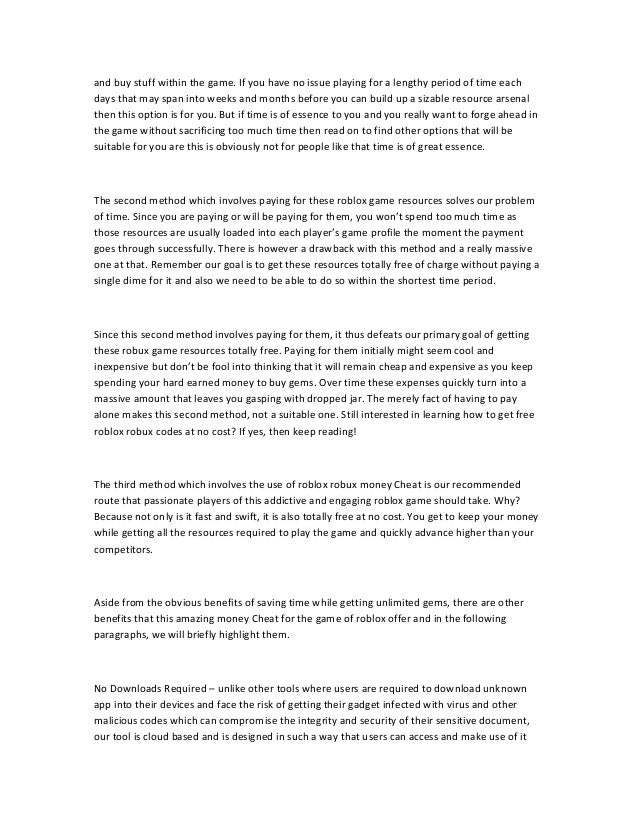 and buy stuff within the game. If you have no issue playing for a lengthy period of time each days that may span into weeks and months before you can build up a sizable resource arsenal then this option is for you. But if time is of essence to you and you really want to forge ahead in the game without sacrificing too much time then read on to find other options that will be suitable for you are this is obviously not for people like that time is of great essence.

The second method which involves paying for these roblox game resources solves our problem of time. Since you are paying or will be paying for them, you won't spend too much time as those resources are usually loaded into each player's game profile the moment the payment goes through successfully. There is however a drawback with this method and a really massive one at that. Remember our goal is to get these resources totally free of charge without paying a single dime for it and also we need to be able to do so within the shortest time period.

Since this second method involves paying for them, it thus defeats our primary goal of getting these robux game resources totally free. Paying for them initially might seem cool and inexpensive but don't be fool into thinking that it will remain cheap and expensive as you keep spending your hard earned money to buy gems. Over time these expenses quickly turn into a massive amount that leaves you gasping with dropped jar. The merely fact of having to pay alone makes this second method, not a suitable one. Still interested in learning how to get free roblox robux codes at no cost? If yes, then keep reading!

The third method which involves the use of roblox robux money Cheat is our recommended route that passionate players of this addictive and engaging roblox game should take. Why? Because not only is it fast and swift, it is also totally free at no cost. You get to keep your money while getting all the resources required to play the game and quickly advance higher than your competitors.

Aside from the obvious benefits of saving time while getting unlimited gems, there are other benefits that this amazing money Cheat for the game of roblox offer and in the following paragraphs, we will briefly highlight them.

No Downloads Required – unlike other tools where users are required to download unknown app into their devices and face the risk of getting their gadget infected with virus and other malicious codes which can compromise the integrity and security of their sensitive document, our tool is cloud based and is designed in such a way that users can access and make use of it